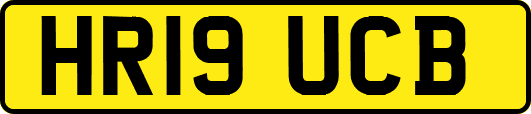 HR19 UCB